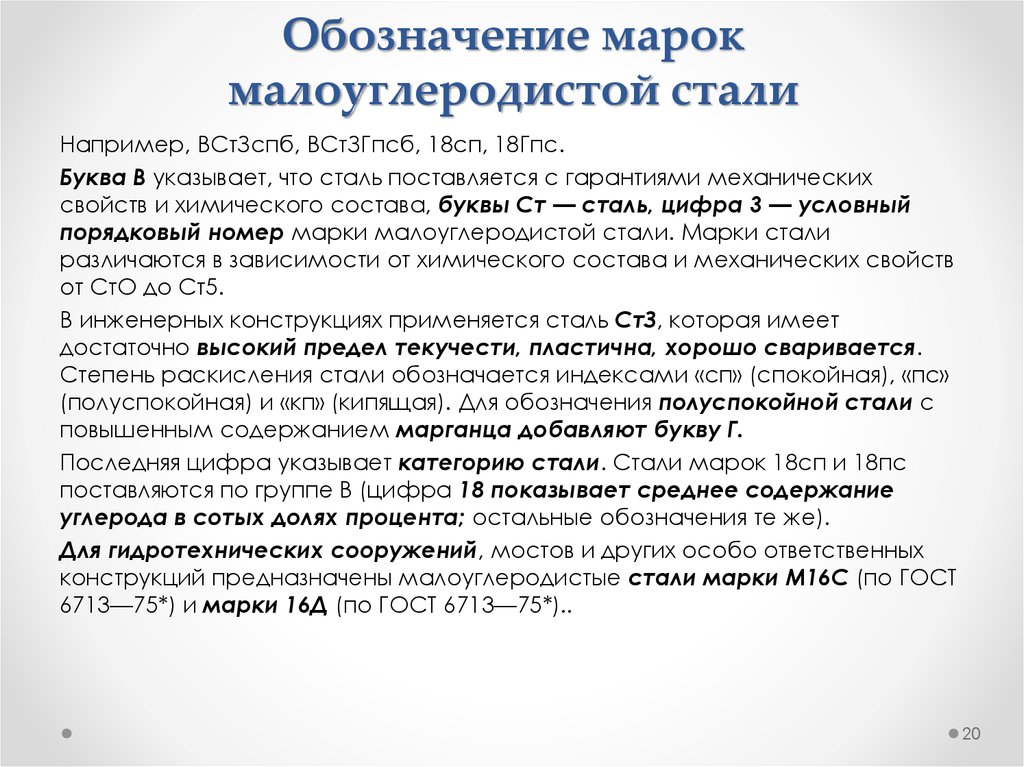 Обозначение марок малоуглеродистой стали

Например, ВСт3спб, ВСт3Гпсб, 18сп, 18Гпс.

Буква В указывает, что сталь поставляется с гарантиями механических свойств и химического состава, буквы Ст — сталь, цифра 3 — условный порядковый номер марки малоуглеродистой стали. Марки стали различаются в зависимости от химического состава и механических свойств от СтО до Ст5.

В инженерных конструкциях применяется сталь Ст3, которая имеет достаточно высокий предел текучести, пластична, хорошо сваривается. Степень раскисления стали обозначается индексами «сп» (спокойная), «пс» (полуспокойная) и «кп» (кипящая). Для обозначения полуспокойной стали с повышенным содержанием марганца добавляют букву Г.

Последняя цифра указывает категорию стали. Стали марок 18сп и 18пс поставляются по группе В (цифра 18 показывает среднее содержание углерода в сотых долях процента; остальные обозначения те же).

Для гидротехнических сооружений, мостов и других особо ответственных конструкций предназначены малоуглеродистые стали марки М16С (по ГОСТ 6713—75*) и марки 16Д (по ГОСТ 6713—75*)..

20